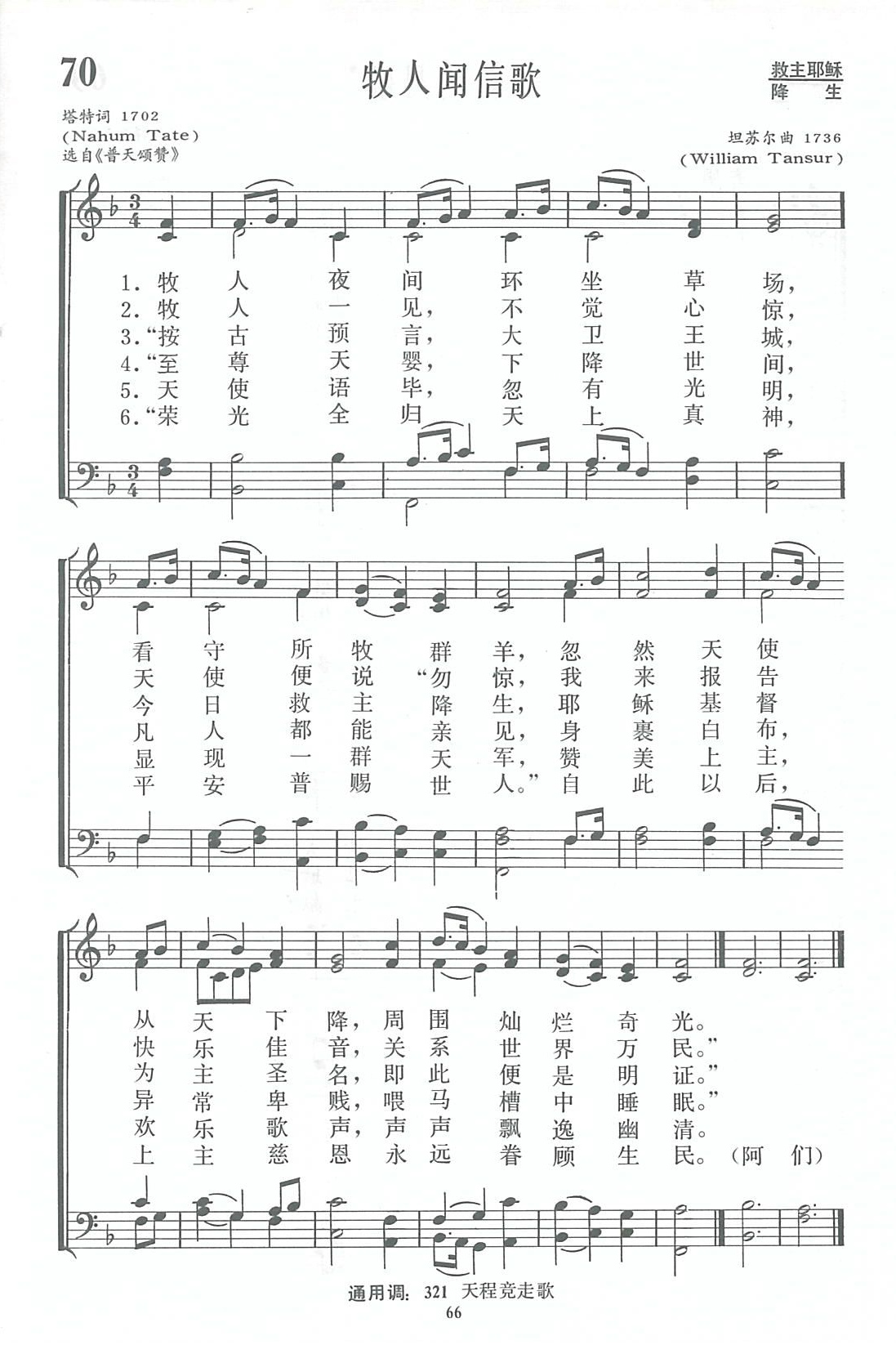 70

牧人闻信歌

救主耶稣
降 生

塔特词 1702
(Nahum Tate)
选自《普天颂赞》

坦苏尔曲 1736
(William Tansur)

1. 牧 人 夜 间 环 坐 草 场，
2. 牧 人 一 见， 不 觉 心 惊，
3. “按 古 预 言， 大 卫 王 城，
4. “至 尊 天 婴， 下 降 世 间，
5. 天 使 语 毕， 忽 有 光 明，
6. “荣 光 全 归 天 上 真 神，

看 守 所 牧 群 羊， 忽 然 天 使
天 使 便 说 “勿 惊， 我 来 报 告
今 日 救 主 降 生， 耶 稣 基 督
凡 人 都 能 亲 见， 身 裹 白 布，
显 现 一 群 天 军， 赞 美 上 主，
平 安 普 赐 世 人。” 自 此 以 后，

从 天 下 降， 周 围 灿 烂 奇 光。
快 乐 佳 音， 关 系 世 界 万 民。”
为 主 圣 名， 即 此 便 是 明 证。”
异 常 卑 贱， 喂 马 槽 中 睡 眠。”
欢 乐 歌 声， 声 声 飘 逸 幽 清。
上 主 慈 恩 永 远 眷 顾 生 民。 (阿 们)

通用调: 321 天程竞走歌
66